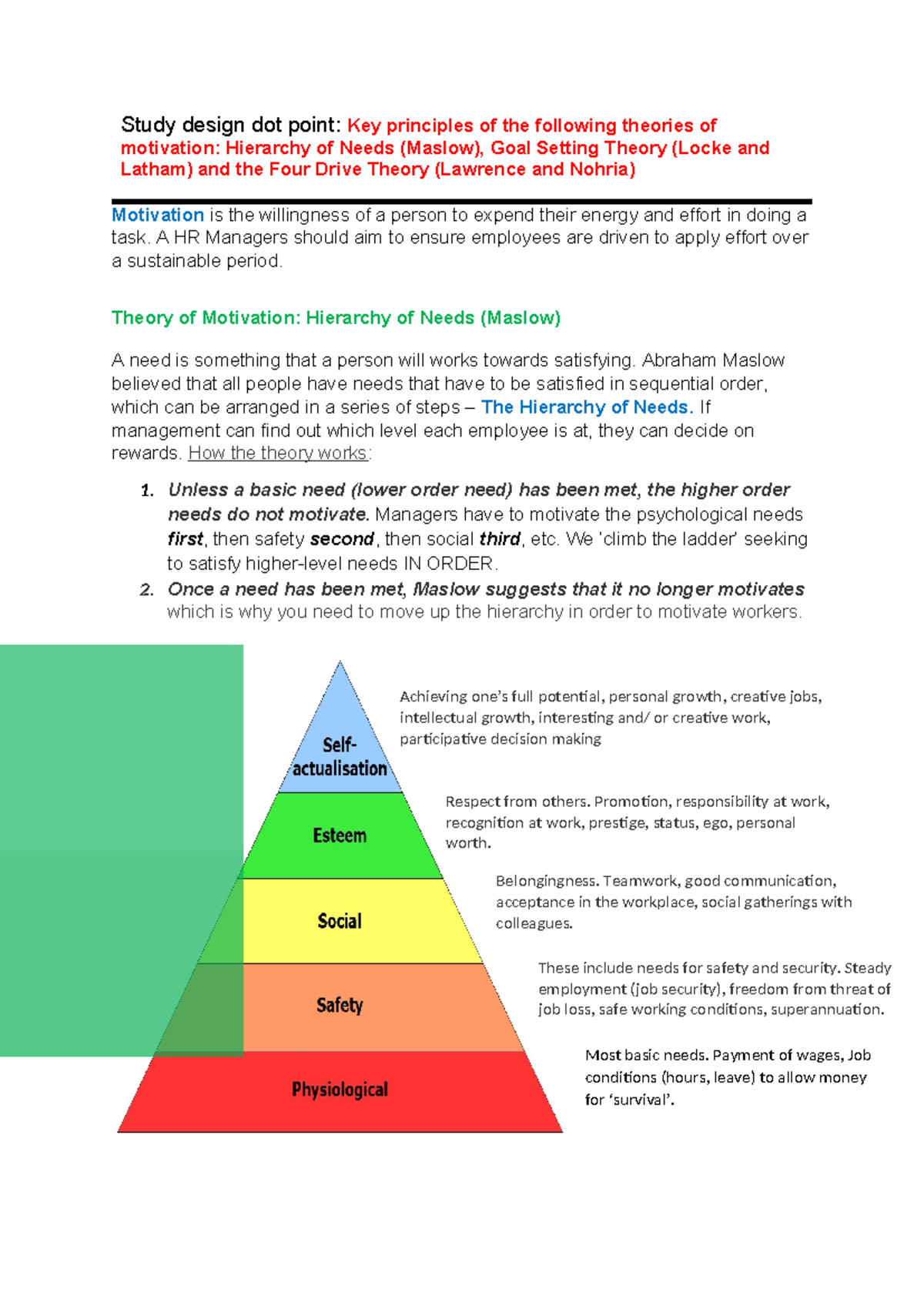 Study design dot point: Key principles of the following theories of motivation: Hierarchy of Needs (Maslow), Goal Setting Theory (Locke and Latham) and the Four Drive Theory (Lawrence and Nohria)

Motivation is the willingness of a person to expend their energy and effort in doing a task. A HR Managers should aim to ensure employees are driven to apply effort over a sustainable period.

Theory of Motivation: Hierarchy of Needs (Maslow)

A need is something that a person will works towards satisfying. Abraham Maslow believed that all people have needs that have to be satisfied in sequential order, which can be arranged in a series of steps – The Hierarchy of Needs. If management can find out which level each employee is at, they can decide on rewards. How the theory works:

1. Unless a basic need (lower order need) has been met, the higher order needs do not motivate. Managers have to motivate the psychological needs first, then safety second, then social third, etc. We 'climb the ladder' seeking to satisfy higher-level needs IN ORDER.
2. Once a need has been met, Maslow suggests that it no longer motivates which is why you need to move up the hierarchy in order to motivate workers.

Self-actualisation

Achieving one's full potential, personal growth, creative jobs, intellectual growth, interesting and/ or creative work, participative decision making

Esteem

Respect from others. Promotion, responsibility at work, recognition at work, prestige, status, ego, personal worth.

Social

Belongingness. Teamwork, good communication, acceptance in the workplace, social gatherings with colleagues.

Safety

These include needs for safety and security. Steady employment (job security), freedom from threat of job loss, safe working conditions, superannuation.

Physiological

Most basic needs. Payment of wages, Job conditions (hours, leave) to allow money for 'survival'.